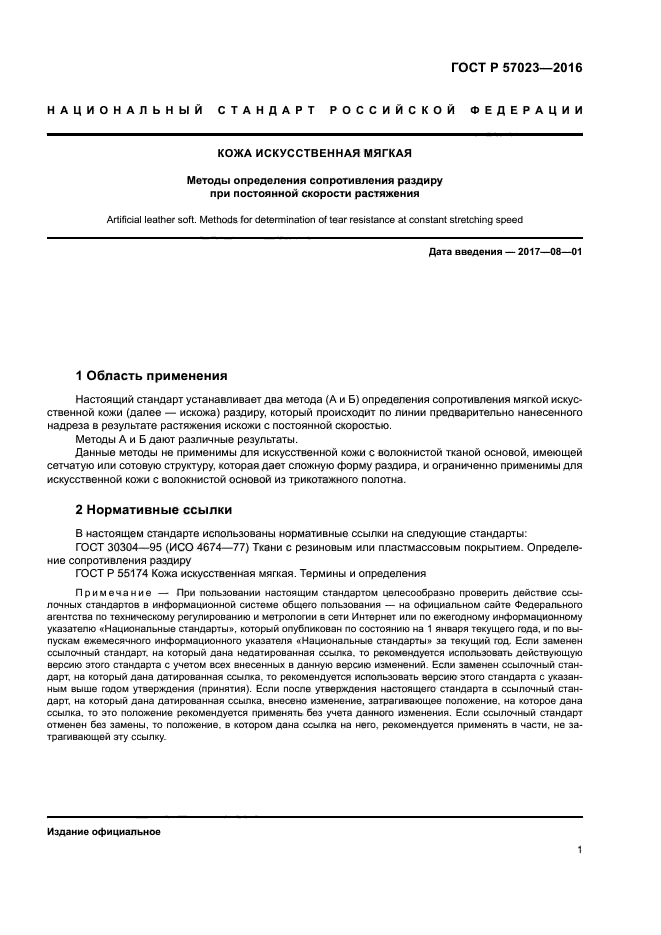 ГОСТ Р 57023—2016

НАЦИОНАЛЬНЫЙ СТАНДАРТ РОССИЙСКОЙ ФЕДЕРАЦИИ

КОЖА ИСКУССТВЕННАЯ МЯГКАЯ

Методы определения сопротивления раздиру при постоянной скорости растяжения

Artificial leather soft. Methods for determination of tear resistance at constant stretching speed

Дата введения — 2017—08—01

1 Область применения

Настоящий стандарт устанавливает два метода (А и Б) определения сопротивления мягкой искусственной кожи (далее — искожа) раздиру, который происходит по линии предварительно нанесенного надреза в результате растяжения искожи с постоянной скоростью.

Методы А и Б дают различные результаты.

Данные методы не применимы для искусственной кожи с волокнистой тканой основой, имеющей сетчатую или сотовую структуру, которая дает сложную форму раздира, и ограниченно применимы для искусственной кожи с волокнистой основой из трикотажного полотна.

2 Нормативные ссылки

В настоящем стандарте использованы нормативные ссылки на следующие стандарты:

ГОСТ 30304—95 (ИСО 4674—77) Ткани с резиновым или пластмассовым покрытием. Определение сопротивления раздиру

ГОСТ Р 55174 Кожа искусственная мягкая. Термины и определения

Примечание — При пользовании настоящим стандартом целесообразно проверить действие ссылочных стандартов в информационной системе общего пользования — на официальном сайте Федерального агентства по техническому регулированию и метрологии в сети Интернет или по ежегодному информационному указателю «Национальные стандарты», который опубликован по состоянию на 1 января текущего года, и по выпускам ежемесячного информационного указателя «Национальные стандарты» за текущий год. Если заменен ссылочный стандарт, на который дана недатированная ссылка, то рекомендуется использовать действующую версию этого стандарта с учетом всех внесенных в данную версию изменений. Если заменен ссылочный стандарт, на который дана датированная ссылка, то рекомендуется использовать версию этого стандарта с указанным выше годом утверждения (принятия). Если после утверждения настоящего стандарта в ссылочный стандарт, на который дана датированная ссылка, внесено изменение, затрагивающее положение, на которое дана ссылка, то это положение рекомендуется применять без учета данного изменения. Если ссылочный стандарт отменен без замены, то положение, в котором дана ссылка на него, рекомендуется применять в части, не затрагивающей эту ссылку.

Издание официальное

1